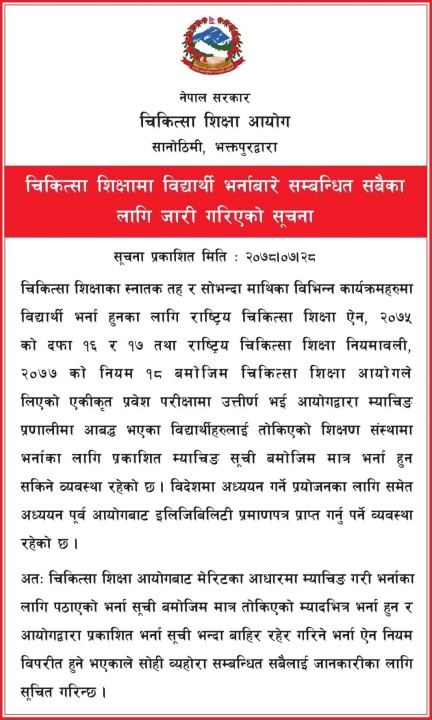 नेपाल सरकार
चिकित्सा शिक्षा आयोग
सानोठिमी, भक्तपुरद्वारा

चिकित्सा शिक्षामा विद्यार्थी भर्नाबारे सम्बन्धित सबैका लागि जारी गरिएको सूचना

सूचना प्रकाशित मिति : २०७८।०७।२८

चिकित्सा शिक्षाका स्नातक तह र सोभन्दा माथिका विभिन्न कार्यक्रमहरुमा विद्यार्थी भर्ना हुनका लागि राष्ट्रिय चिकित्सा शिक्षा ऐन, २०७५ को दफा १६ र १७ तथा राष्ट्रिय चिकित्सा शिक्षा नियमावली, २०७७ को नियम १८ बमोजिम चिकित्सा शिक्षा आयोगले लिएको एकीकृत प्रवेश परीक्षामा उत्तीर्ण भई आयोगद्वारा म्याचिङ प्रणालीमा आबद्ध भएका विद्यार्थीहरुलाई तोकिएको शिक्षण संस्थामा भर्नाका लागि प्रकाशित म्याचिङ सूची बमोजिम मात्र भर्ना हुन सकिने व्यवस्था रहेको छ। विदेशमा अध्ययन गर्ने प्रयोजनका लागि समेत अध्ययन पूर्व आयोगबाट इलिजिबिलिटी प्रमाणपत्र प्राप्त गर्नु पर्ने व्यवस्था रहेको छ।

अतः चिकित्सा शिक्षा आयोगबाट मेरिटका आधारमा म्याचिङ गरी भर्नाका लागि पठाएको भर्ना सूची बमोजिम मात्र तोकिएको म्यादभित्र भर्ना हुन र आयोगद्वारा प्रकाशित भर्ना सूची भन्दा बाहिर रहेर गरिने भर्ना ऐन नियम विपरीत हुने भएकाले सोही व्यहोरा सम्बन्धित सबैलाई जानकारीका लागि सूचित गरिन्छ।